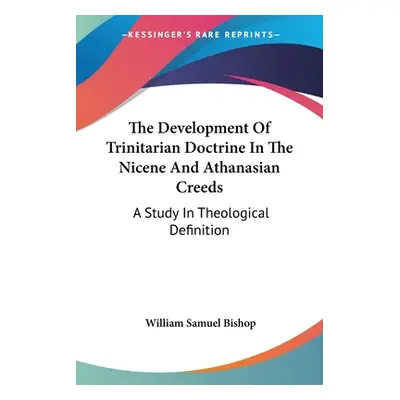 —KESSINGER'S RARE REPRINTS—

The Development Of Trinitarian Doctrine In The Nicene And Athanasian Creeds

A Study In Theological Definition

William Samuel Bishop